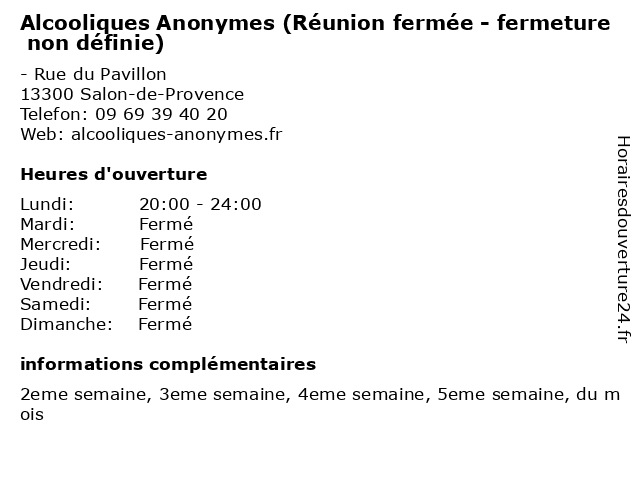 Alcooliques Anonymes (Réunion fermée - fermeture non définie)

- Rue du Pavillon
13300 Salon-de-Provence
Telefon: 09 69 39 40 20
Web: alcooliques-anonymes.fr

Heures d'ouverture

Lundi: 20:00 - 24:00
Mardi: Fermé
Mercredi: Fermé
Jeudi: Fermé
Vendredi: Fermé
Samedi: Fermé
Dimanche: Fermé

informations complémentaires

2eme semaine, 3eme semaine, 4eme semaine, 5eme semaine, du mois

Horairesdouverture24.fr